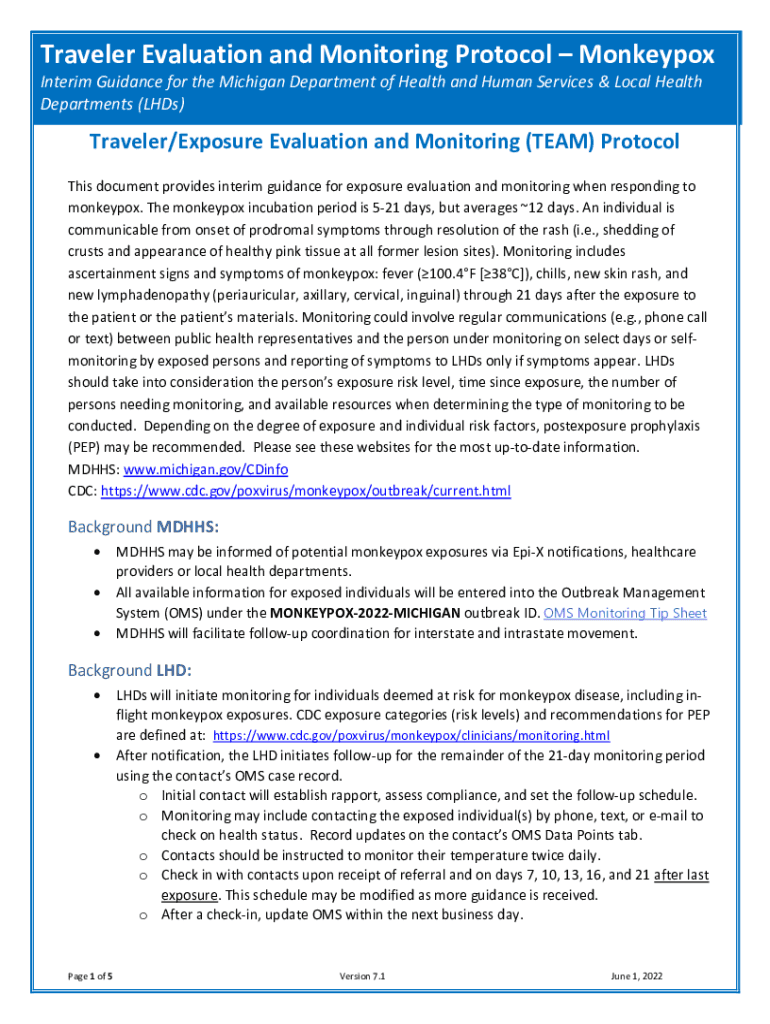 Traveler Evaluation and Monitoring Protocol – Monkeypox

Interim Guidance for the Michigan Department of Health and Human Services & Local Health Departments (LHDs)

Traveler/Exposure Evaluation and Monitoring (TEAM) Protocol

This document provides interim guidance for exposure evaluation and monitoring when responding to monkeypox. The monkeypox incubation period is 5-21 days, but averages ~12 days. An individual is communicable from onset of prodromal symptoms through resolution of the rash (i.e., shedding of crusts and appearance of healthy pink tissue at all former lesion sites). Monitoring includes ascertainment signs and symptoms of monkeypox: fever (≥100.4°F [≥38°C]), chills, new skin rash, and new lymphadenopathy (periauricular, axillary, cervical, inguinal) through 21 days after the exposure to the patient or the patient's materials. Monitoring could involve regular communications (e.g., phone call or text) between public health representatives and the person under monitoring on select days or self-monitoring by exposed persons and reporting of symptoms to LHDs only if symptoms appear. LHDs should take into consideration the person's exposure risk level, time since exposure, the number of persons needing monitoring, and available resources when determining the type of monitoring to be conducted. Depending on the degree of exposure and individual risk factors, postexposure prophylaxis (PEP) may be recommended. Please see these websites for the most up-to-date information.
MDHHS: www.michigan.gov/CDinfo
CDC: https://www.cdc.gov/poxvirus/monkeypox/outbreak/current.html

Background MDHHS:
• MDHHS may be informed of potential monkeypox exposures via Epi-X notifications, healthcare providers or local health departments.
• All available information for exposed individuals will be entered into the Outbreak Management System (OMS) under the MONKEYPOX-2022-MICHIGAN outbreak ID. OMS Monitoring Tip Sheet
• MDHHS will facilitate follow-up coordination for interstate and intrastate movement.

Background LHD:
• LHDs will initiate monitoring for individuals deemed at risk for monkeypox disease, including in-flight monkeypox exposures. CDC exposure categories (risk levels) and recommendations for PEP are defined at: https://www.cdc.gov/poxvirus/monkeypox/clinicians/monitoring.html
• After notification, the LHD initiates follow-up for the remainder of the 21-day monitoring period using the contact's OMS case record.
o Initial contact will establish rapport, assess compliance, and set the follow-up schedule.
o Monitoring may include contacting the exposed individual(s) by phone, text, or e-mail to check on health status. Record updates on the contact's OMS Data Points tab.
o Contacts should be instructed to monitor their temperature twice daily.
o Check in with contacts upon receipt of referral and on days 7, 10, 13, 16, and 21 after last exposure. This schedule may be modified as more guidance is received.
o After a check-in, update OMS within the next business day.

Page 1 of 5 Version 7.1 June 1, 2022